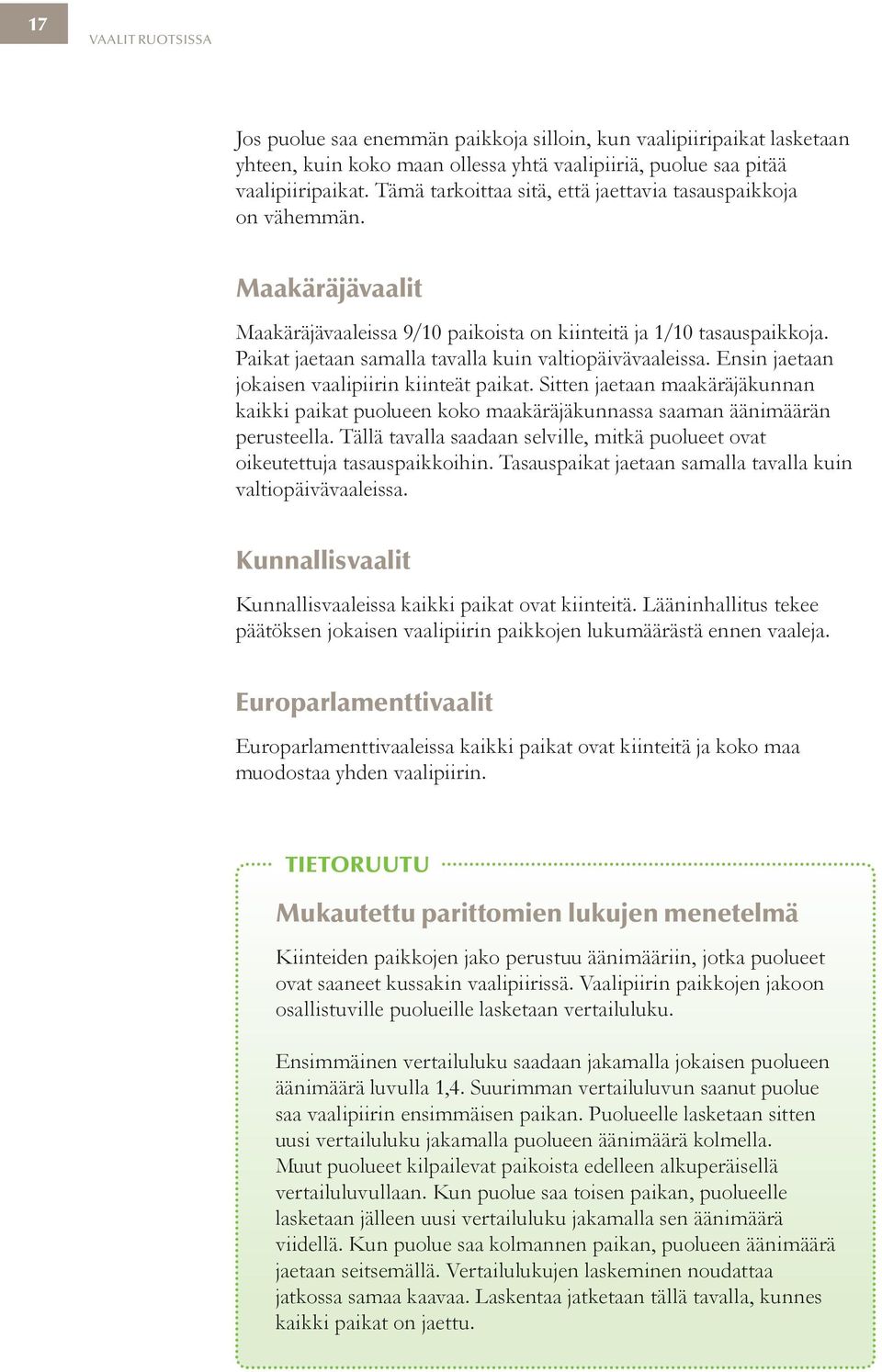 17

VAALIT RUOTSISSA

Jos puolue saa enemmän paikkoja silloin, kun vaalipiiripaikat lasketaan yhteen, kuin koko maan ollessa yhtä vaalipiiriä, puolue saa pitää vaalipiiripaikat. Tämä tarkoittaa sitä, että jaettavia tasauspaikkoja on vähemmän.

Maakäräjävaalit

Maakäräjävaaleissa 9/10 paikoista on kiinteitä ja 1/10 tasauspaikkoja. Paikat jaetaan samalla tavalla kuin valtiopäivävaaleissa. Ensin jaetaan jokaisen vaalipiirin kiinteät paikat. Sitten jaetaan maakäräjäkunnan kaikki paikat puolueen koko maakäräjäkunnassa saaman äänimäärän perusteella. Tällä tavalla saadaan selville, mitkä puolueet ovat oikeutettuja tasauspaikkoihin. Tasauspaikat jaetaan samalla tavalla kuin valtiopäivävaaleissa.

Kunnallisvaalit

Kunnallisvaaleissa kaikki paikat ovat kiinteitä. Lääninhallitus tekee päätöksen jokaisen vaalipiirin paikkojen lukumäärästä ennen vaaleja.

Europarlamenttivaalit

Europarlamenttivaaleissa kaikki paikat ovat kiinteitä ja koko maa muodostaa yhden vaalipiirin.

TIETORUUTU

Mukautettu parittomien lukujen menetelmä

Kiinteiden paikkojen jako perustuu äänimääriin, jotka puolueet ovat saaneet kussakin vaalipiirissä. Vaalipiirin paikkojen jakoon osallistuville puolueille lasketaan vertailuluku.

Ensimmäinen vertailuluku saadaan jakamalla jokaisen puolueen äänimäärä luvulla 1,4. Suurimman vertailuluvun saanut puolue saa vaalipiirin ensimmäisen paikan. Puolueelle lasketaan sitten uusi vertailuluku jakamalla puolueen äänimäärä kolmella. Muut puolueet kilpailevat paikoista edelleen alkuperäisellä vertailuluvullaan. Kun puolue saa toisen paikan, puolueelle lasketaan jälleen uusi vertailuluku jakamalla sen äänimäärä viidellä. Kun puolue saa kolmannen paikan, puolueen äänimäärä jaetaan seitsemällä. Vertailulukujen laskeminen noudattaa jatkossa samaa kaavaa. Laskentaa jatketaan tällä tavalla, kunnes kaikki paikat on jaettu.